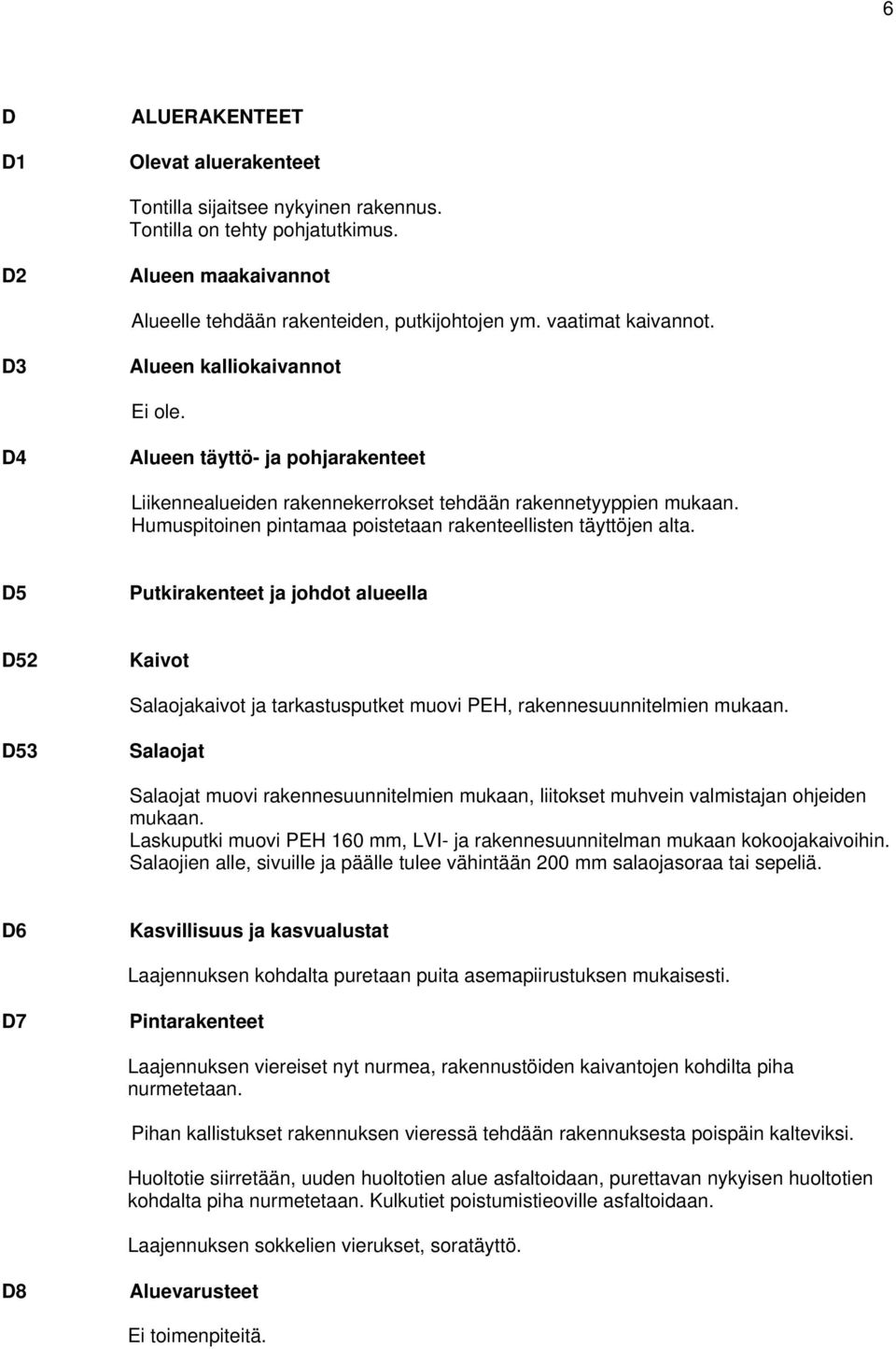 6

D ALUERAKENTEET

D1 Olevat aluerakenteet

Tontilla sijaitsee nykyinen rakennus.
Tontilla on tehty pohjatutkimus.

D2 Alueen maakaivannot

Alueelle tehdään rakenteiden, putkijohtojen ym. vaatimat kaivannot.

D3 Alueen kalliokaivannot

Ei ole.

D4 Alueen täyttö- ja pohjarakenteet

Liikennealueiden rakennekerrokset tehdään rakennetyyppien mukaan.
Humuspitoinen pintamaa poistetaan rakenteellisten täyttöjen alta.

D5 Putkirakenteet ja johdot alueella

D52 Kaivot

Salaojakaivot ja tarkastusputket muovi PEH, rakennesuunnitelmien mukaan.

D53 Salaojat

Salaojat muovi rakennesuunnitelmien mukaan, liitokset muhvein valmistajan ohjeiden mukaan.
Laskuputki muovi PEH 160 mm, LVI- ja rakennesuunnitelman mukaan kokoojakaivoihin.
Salaojien alle, sivuille ja päälle tulee vähintään 200 mm salaojasoraa tai sepeliä.

D6 Kasvillisuus ja kasvualustat

Laajennuksen kohdalta puretaan puita asemapiirustuksen mukaisesti.

D7 Pintarakenteet

Laajennuksen viereiset nyt nurmea, rakennustöiden kaivantojen kohdilta piha nurmetetaan.

Pihan kallistukset rakennuksen vieressä tehdään rakennuksesta poispäin kalteviksi.

Huoltotie siirretään, uuden huoltotien alue asfaltoidaan, purettavan nykyisen huoltotien kohdalta piha nurmetetaan. Kulkutiet poistumistieoville asfaltoidaan.

Laajennuksen sokkelien vierukset, soratäyttö.

D8 Aluevarusteet

Ei toimenpiteitä.